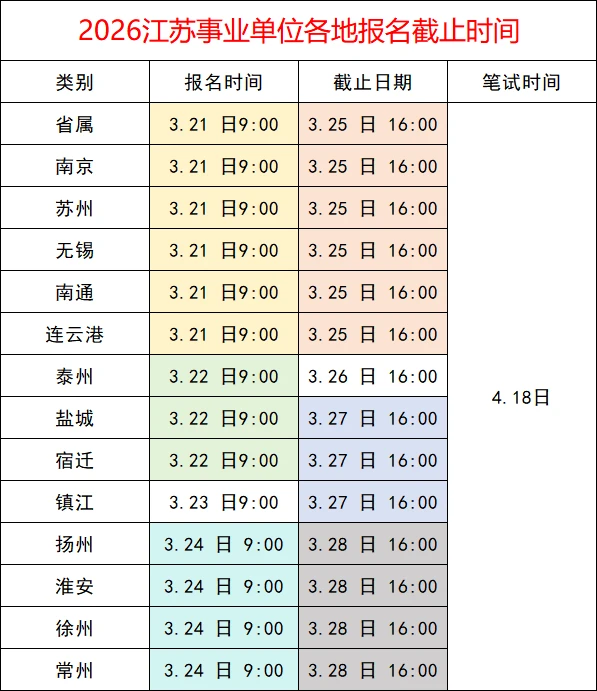 2026江苏事业单位各地报名截止时间

| 类别 | 报名时间 | 截止日期 | 笔试时间 |
|---|---|---|---|
| 省属 | 3.21 日9:00 | 3.25 日 16:00 | 4.18日 |
| 南京 | 3.21 日9:00 | 3.25 日 16:00 | |
| 苏州 | 3.21 日9:00 | 3.25 日 16:00 | |
| 无锡 | 3.21 日9:00 | 3.25 日 16:00 | |
| 南通 | 3.21 日9:00 | 3.25 日 16:00 | |
| 连云港 | 3.21 日9:00 | 3.25 日 16:00 | |
| 泰州 | 3.22 日9:00 | 3.26 日 16:00 | |
| 盐城 | 3.22 日9:00 | 3.27 日 16:00 | |
| 宿迁 | 3.22 日9:00 | 3.27 日 16:00 | |
| 镇江 | 3.23 日9:00 | 3.27 日 16:00 | |
| 扬州 | 3.24 日 9:00 | 3.28 日 16:00 | |
| 淮安 | 3.24 日 9:00 | 3.28 日 16:00 | |
| 徐州 | 3.24 日 9:00 | 3.28 日 16:00 | |
| 常州 | 3.24 日 9:00 | 3.28 日 16:00 | |